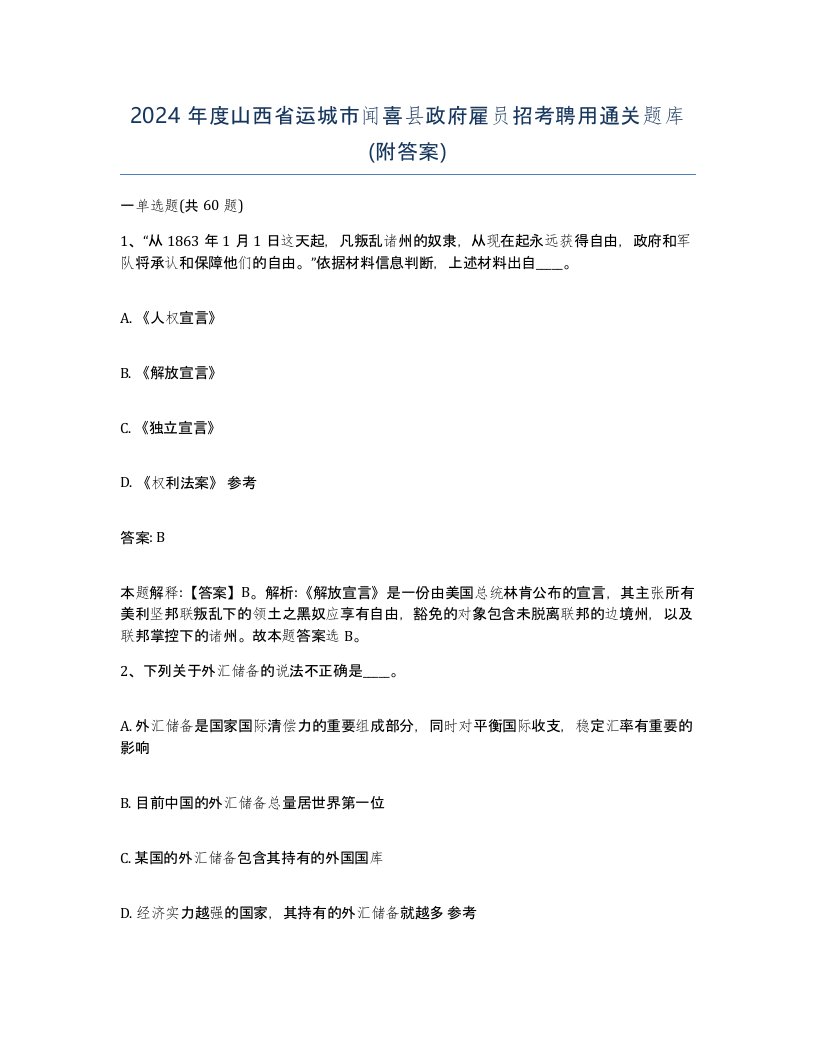 2024 年度山西省运城市闻喜县政府雇员招考聘用通关题库(附答案)

一单选题(共 60 题)

1、“从 1863 年 1 月 1 日这天起，凡叛乱诸州的奴隶，从现在起永远获得自由，政府和军队将承认和保障他们的自由。”依据材料信息判断，上述材料出自____。

A. 《人权宣言》

B. 《解放宣言》

C. 《独立宣言》

D. 《权利法案》 参考

答案: B

本题解释:【答案】B。解析:《解放宣言》是一份由美国总统林肯公布的宣言，其主张所有美利坚邦联叛乱下的领土之黑奴应享有自由，豁免的对象包含未脱离联邦的边境州，以及联邦掌控下的诸州。故本题答案选 B。

2、下列关于外汇储备的说法不正确是____。

A. 外汇储备是国家国际清偿力的重要组成部分，同时对平衡国际收支，稳定汇率有重要的影响

B. 目前中国的外汇储备总量居世界第一位

C. 某国的外汇储备包含其持有的外国国库

D. 经济实力越强的国家，其持有的外汇储备就越多 参考